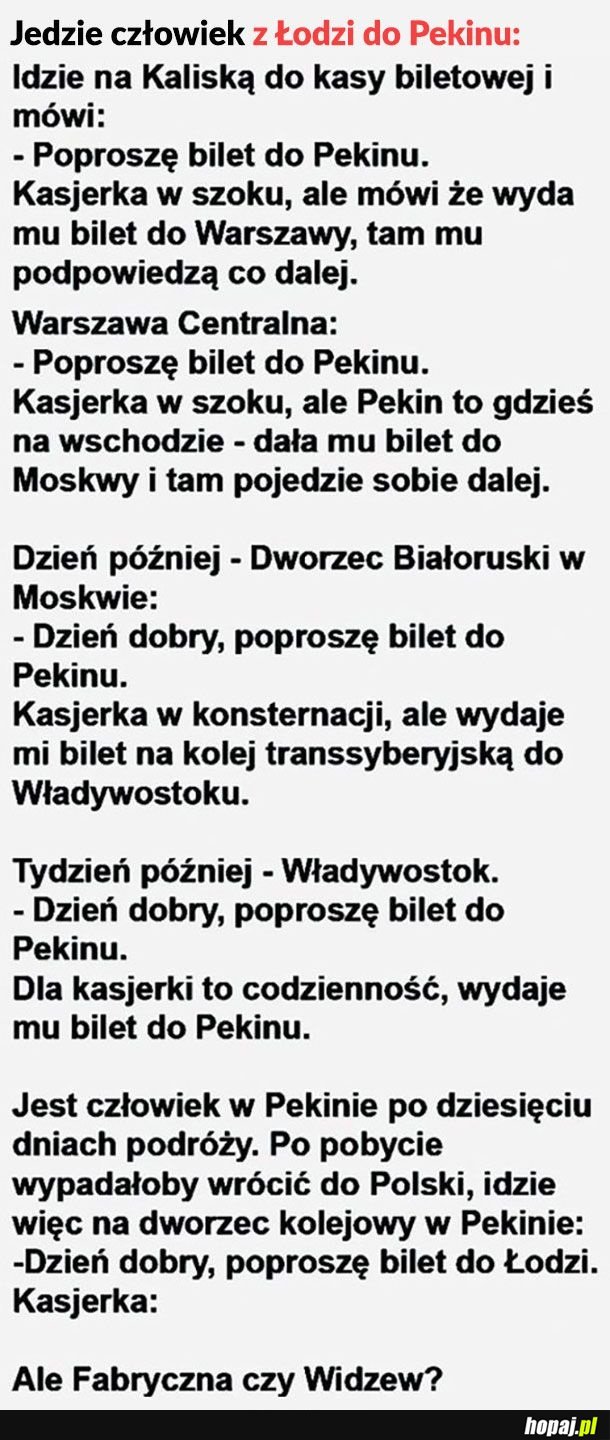 Jedzie człowiek z Łodzi do Pekinu:
Idzie na Kaliską do kasy biletowej i mówi:
- Poproszę bilet do Pekinu.
Kasjerka w szoku, ale mówi że wyda mu bilet do Warszawy, tam mu podpowiedzą co dalej.

Warszawa Centralna:
- Poproszę bilet do Pekinu.
Kasjerka w szoku, ale Pekin to gdzieś na wschodzie - dała mu bilet do Moskwy i tam pojedzie sobie dalej.

Dzień później - Dworzec Białoruski w Moskwie:
- Dzień dobry, poproszę bilet do Pekinu.
Kasjerka w konsternacji, ale wydaje mi bilet na kolej transsyberyjską do Władywostoku.

Tydzień później - Władywostok.
- Dzień dobry, poproszę bilet do Pekinu.
Dla kasjerki to codzienność, wydaje mu bilet do Pekinu.

Jest człowiek w Pekinie po dziesięciu dniach podróży. Po pobycie wypadałoby wrócić do Polski, idzie więc na dworzec kolejowy w Pekinie:
-Dzień dobry, poproszę bilet do Łodzi.
Kasjerka:

Ale Fabryczna czy Widzew?

hopaj.pl